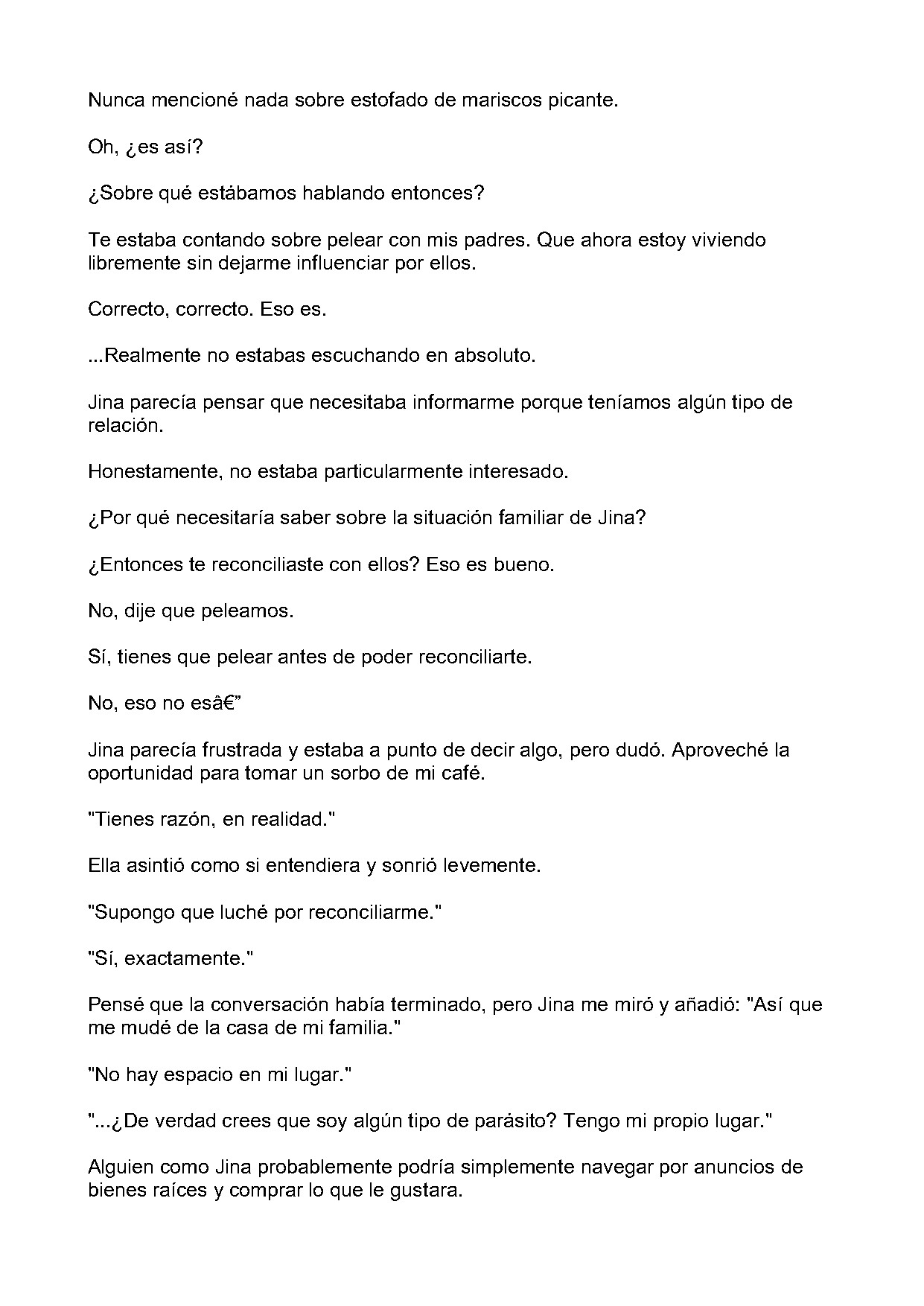 Nunca mencioné nada sobre estofado de mariscos picante.

Oh, ¿es así?

¿Sobre qué estábamos hablando entonces?

Te estaba contando sobre pelear con mis padres. Que ahora estoy viviendo libremente sin dejarme influenciar por ellos.

Correcto, correcto. Eso es.

...Realmente no estabas escuchando en absoluto.

Jina parecía pensar que necesitaba informarme porque teníamos algún tipo de relación.

Honestamente, no estaba particularmente interesado.

¿Por qué necesitaría saber sobre la situación familiar de Jina?

¿Entonces te reconciliaste con ellos? Eso es bueno.

No, dije que peleamos.

Sí, tienes que pelear antes de poder reconciliarte.

No, eso no esâ€"

Jina parecía frustrada y estaba a punto de decir algo, pero dudó. Aproveché la oportunidad para tomar un sorbo de mi café.

"Tienes razón, en realidad."

Ella asintió como si entendiera y sonrió levemente.

"Supongo que luché por reconciliarme."

"Sí, exactamente."

Pensé que la conversación había terminado, pero Jina me miró y añadió: "Así que me mudé de la casa de mi familia."

"No hay espacio en mi lugar."

"...¿De verdad crees que soy algún tipo de parásito? Tengo mi propio lugar."

Alguien como Jina probablemente podría simplemente navegar por anuncios de bienes raíces y comprar lo que le gustara.